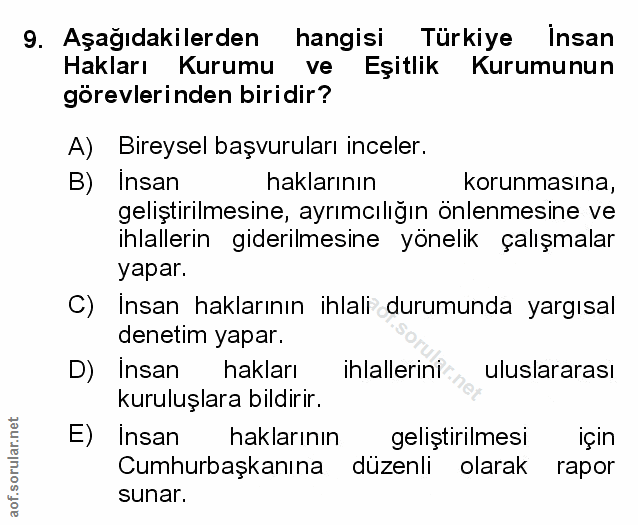 9. Aşağıdakilerden hangisi Türkiye İnsan Hakları Kurumu ve Eşitlik Kurumunun görevlerinden biridir?

A) Bireysel başvuruları inceler.

B) İnsan haklarının korunmasına, geliştirilmesine, ayrımcılığın önlenmesine ve ihlallerin giderilmesine yönelik çalışmalar yapar.

C) İnsan haklarının ihlali durumunda yargısal denetim yapar.

D) İnsan hakları ihlallerini uluslararası kuruluşlara bildirir.

E) İnsan haklarının geliştirilmesi için Cumhurbaşkanına düzenli olarak rapor sunar.

aof.sorular.net

aof.sorular.net